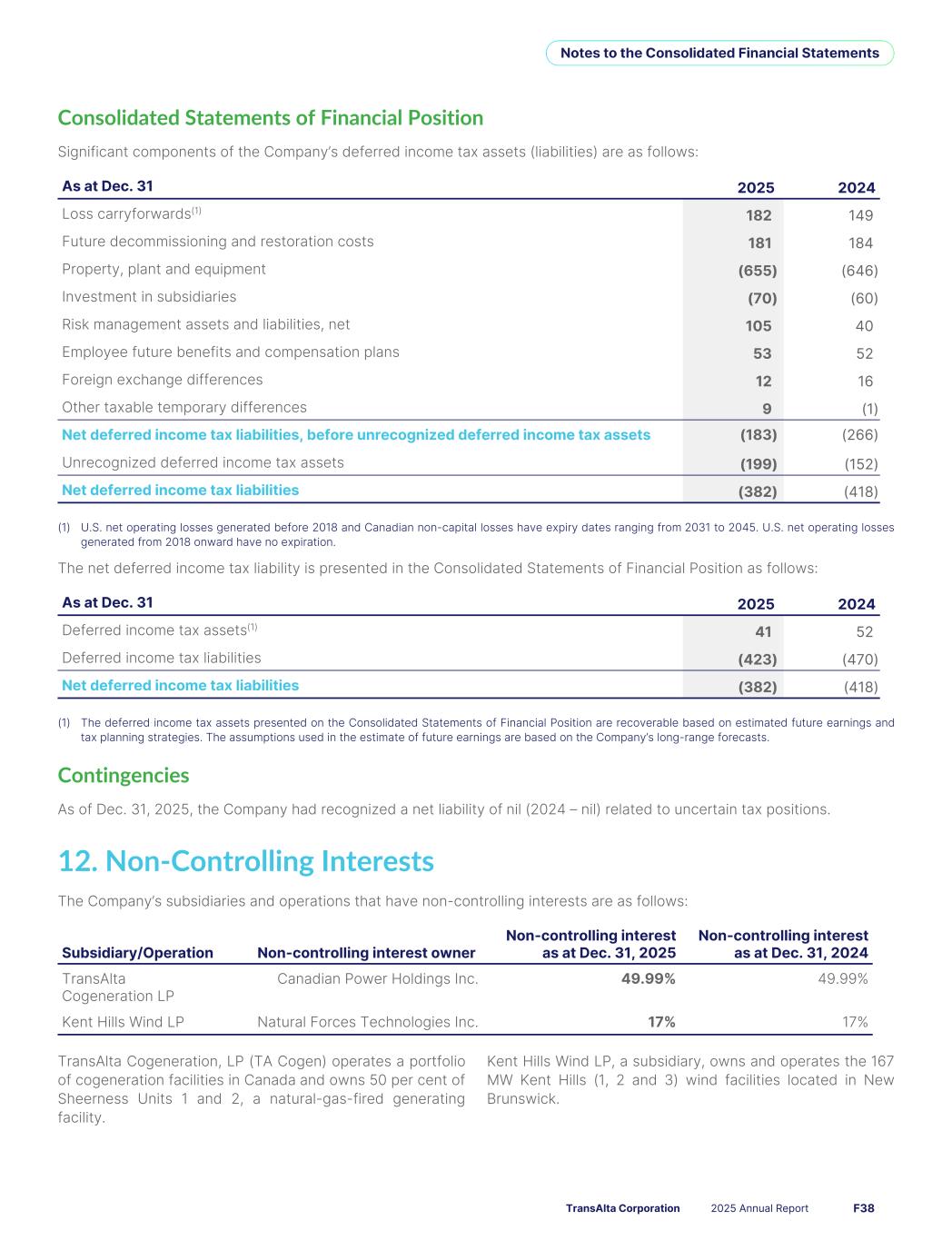 Notes to the Consolidated Financial Statements

Consolidated Statements of Financial Position

Significant components of the Company's deferred income tax assets (liabilities) are as follows:

| As at Dec. 31 | 2025 | 2024 |
|---|---|---|
| Loss carryforwards$^{(1)}$ | 182 | 149 |
| Future decommissioning and restoration costs | 181 | 184 |
| Property, plant and equipment | (655) | (646) |
| Investment in subsidiaries | (70) | (60) |
| Risk management assets and liabilities, net | 105 | 40 |
| Employee future benefits and compensation plans | 53 | 52 |
| Foreign exchange differences | 12 | 16 |
| Other taxable temporary differences | 9 | (1) |
| Net deferred income tax liabilities, before unrecognized deferred income tax assets | (183) | (266) |
| Unrecognized deferred income tax assets | (199) | (152) |
| Net deferred income tax liabilities | (382) | (418) |

(1) U.S. net operating losses generated before 2018 and Canadian non-capital losses have expiry dates ranging from 2031 to 2045. U.S. net operating losses generated from 2018 onward have no expiration.

The net deferred income tax liability is presented in the Consolidated Statements of Financial Position as follows:

| As at Dec. 31 | 2025 | 2024 |
|---|---|---|
| Deferred income tax assets$^{(1)}$ | 41 | 52 |
| Deferred income tax liabilities | (423) | (470) |
| Net deferred income tax liabilities | (382) | (418) |

(1) The deferred income tax assets presented on the Consolidated Statements of Financial Position are recoverable based on estimated future earnings and tax planning strategies. The assumptions used in the estimate of future earnings are based on the Company's long-range forecasts.

Contingencies

As of Dec. 31, 2025, the Company had recognized a net liability of nil (2024 – nil) related to uncertain tax positions.

12. Non-Controlling Interests

The Company's subsidiaries and operations that have non-controlling interests are as follows:

| Subsidiary/Operation | Non-controlling interest owner | Non-controlling interest as at Dec. 31, 2025 | Non-controlling interest as at Dec. 31, 2024 |
|---|---|---|---|
| TransAlta Cogeneration LP | Canadian Power Holdings Inc. | 49.99% | 49.99% |
| Kent Hills Wind LP | Natural Forces Technologies Inc. | 17% | 17% |

TransAlta Cogeneration, LP (TA Cogen) operates a portfolio of cogeneration facilities in Canada and owns 50 per cent of Sheerness Units 1 and 2, a natural-gas-fired generating facility.

Kent Hills Wind LP, a subsidiary, owns and operates the 167 MW Kent Hills (1, 2 and 3) wind facilities located in New Brunswick.

TransAlta Corporation 2025 Annual Report F38